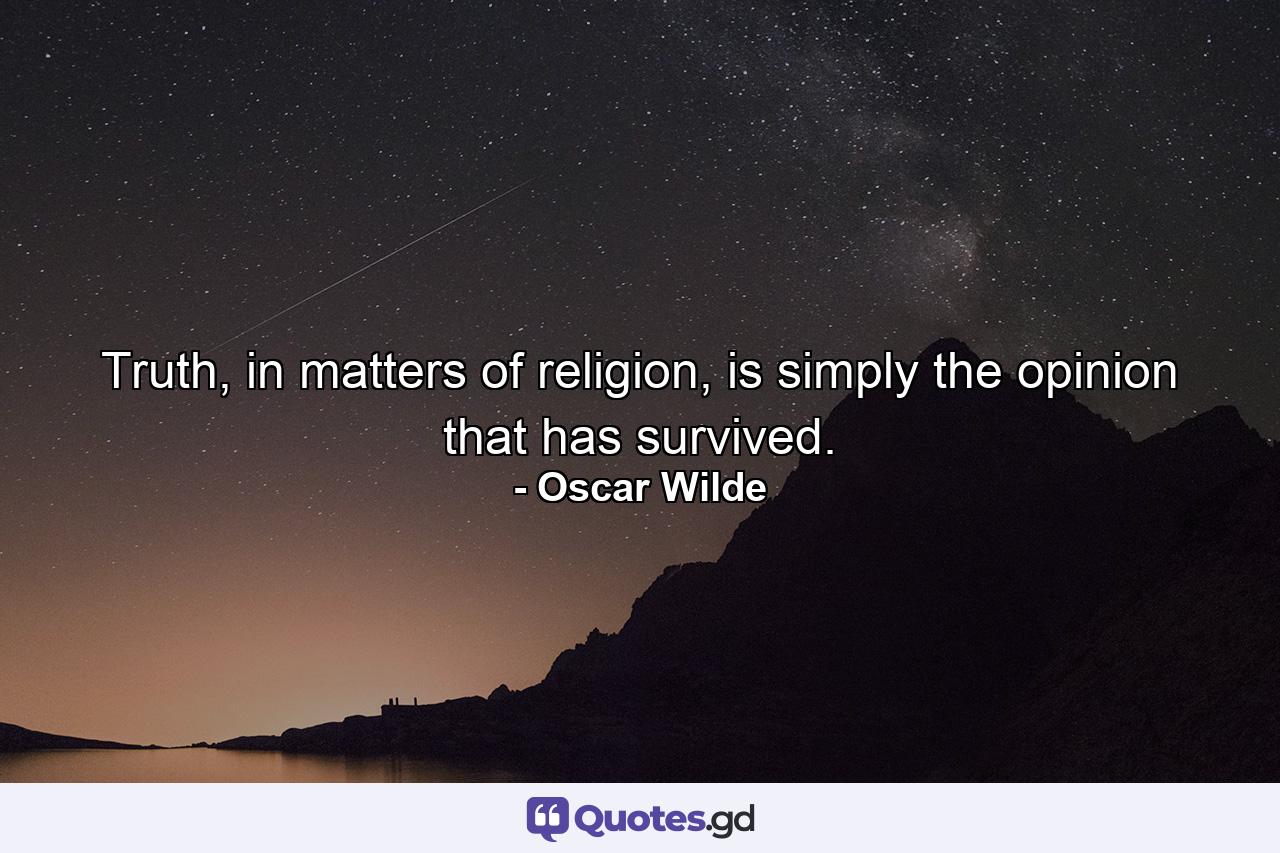 Truth, in matters of religion, is simply the opinion that has survived.
- Oscar Wilde

Quotes.gd